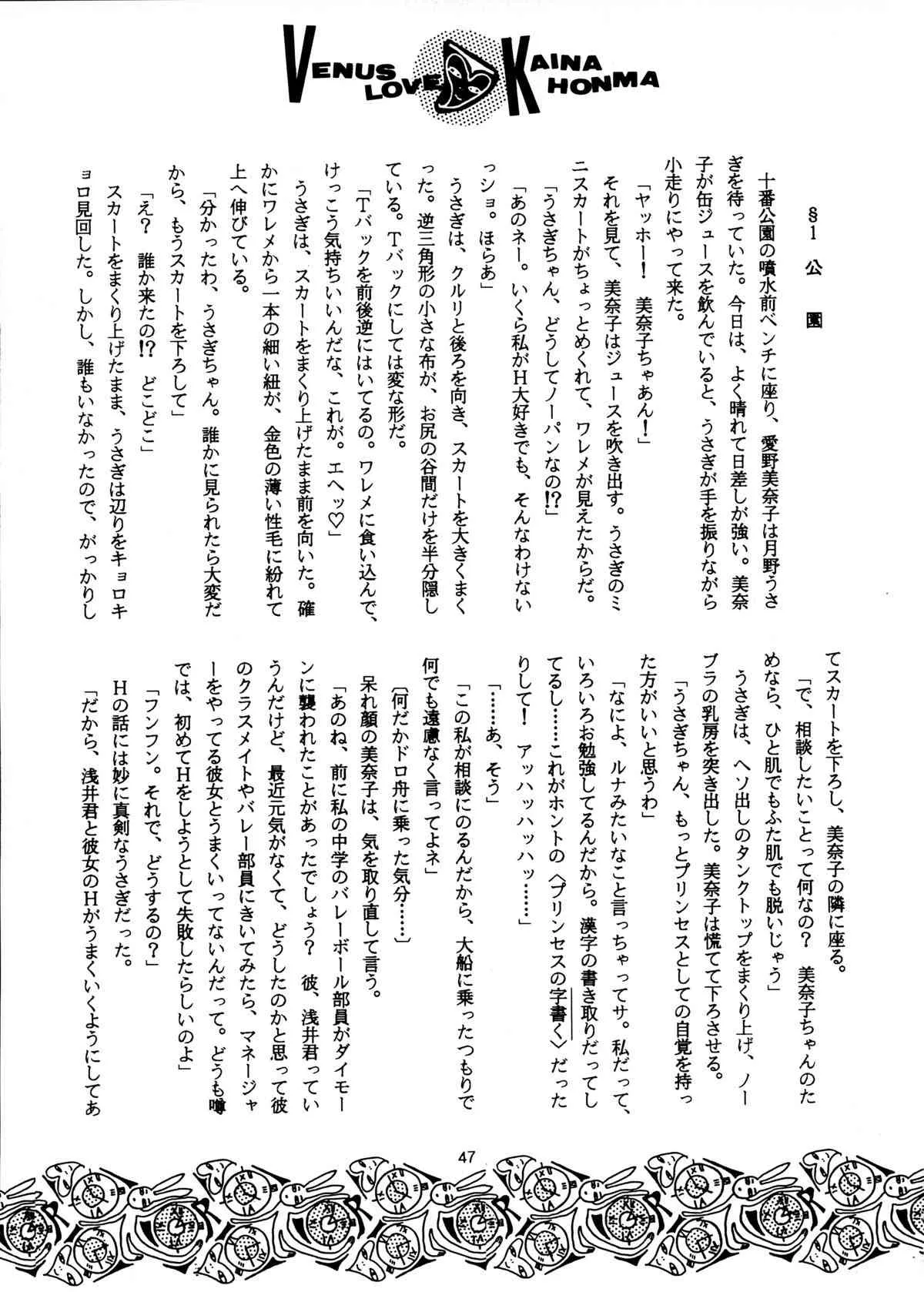 VENUS LOVE KAINA HONMA

§1 公園

十番公園の噴水前ベンチに座り、愛野美奈子は月野うさぎを待っていた。今日は、よく晴れて日差しが強い。美奈子が缶ジュースを飲んでいると、うさぎが手を振りながら小走りにやって来た。

「ヤッホー！ 美奈子ちゃあん！」

それを見て、美奈子はジュースを吹き出す。うさぎのミニスカートがちょっとめくれて、ワレメが見えたからだ。

「うさぎちゃん、どうしてノーパンなの⁉」

「あのネー。いくら私がH大好きでも、そんなわけないっショ。ほらあ」

うさぎは、クルリと後ろを向き、スカートを大きくまくった。逆三角形の小さな布が、お尻の谷間だけを半分隠している。Tバックにしては変な形だ。

「Tバックを前後逆にはいてるの。ワレメに食い込んで、けっこう気持ちいいんだな、これが。エヘッ♡」

うさぎは、スカートをまくり上げたまま前を向いた。確かにワレメから一本の細い紐が、金色の薄い性毛に紛れて上へ伸びている。

「分かったわ、うさぎちゃん。誰かに見られたら大変だから、もうスカートを下ろして」

「え？ 誰か来たの⁉ どこどこ」

スカートをまくり上げたまま、うさぎは辺りをキョロキョロ見回した。しかし、誰もいなかったので、がっかりしてスカートを下ろし、美奈子の隣に座る。

「で、相談したいことって何なの？ 美奈子ちゃんのためなら、ひと肌でもふた肌でも脱いじゃう」

うさぎは、ヘソ出しのタンクトップをまくり上げ、ノーブラの乳房を突き出した。美奈子は慌てて下ろさせる。

「うさぎちゃん、もっとプリンセスとしての自覚を持った方がいいと思うわ」

「なによ、ルナみたいなこと言っちゃってサ。私だって、いろいろお勉強してるんだから。漢字の書き取りだってしてるし……これがホントの〈プリンセスの字書く〉だったりして！ アッハッハッハッ……」

「……あ、そう」

「この私が相談にのるんだから、大船に乗ったつもりで何でも遠慮なく言ってよネ」

〔何だかドロ舟に乗った気分……〕

呆れ顔の美奈子は、気を取り直して言う。

「あのね、前に私の中学のバレーボール部員がダイモーンに襲われたことがあったでしょう？ 彼、浅井君っていうんだけど、最近元気がなくて、どうしたのかと思って彼のクラスメイトやバレー部員にきいてみたら、マネージャーをやってる彼女とうまくいってないんだって。どうも噂では、初めてHをしようとして失敗したらしいのよ」

「フンフン。それで、どうするの？」

Hの話には妙に真剣なうさぎだった。

「だから、浅井君と彼女のHがうまくいくようにしてあ

47